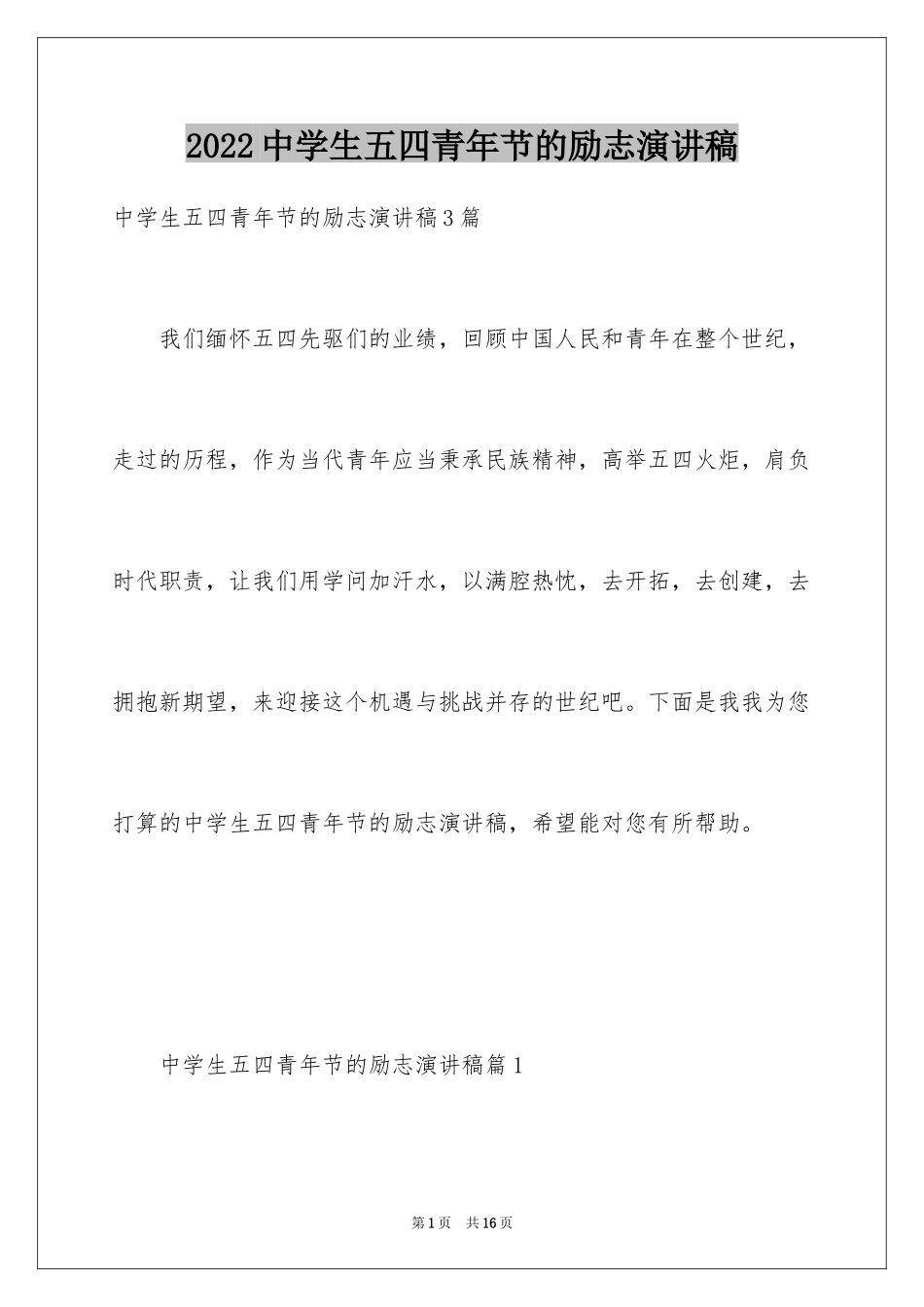 2022中学生五四青年节的励志演讲稿

中学生五四青年节的励志演讲稿3篇

我们缅怀五四先驱们的业绩，回顾中国人民和青年在整个世纪，走过的历程，作为当代青年应当秉承民族精神，高举五四火炬，肩负时代职责，让我们用学问加汗水，以满腔热忱，去开拓，去创建，去拥抱新期望，来迎接这个机遇与挑战并存的世纪吧。下面是我我为您打算的中学生五四青年节的励志演讲稿，希望能对您有所帮助。

中学生五四青年节的励志演讲稿篇1

第1页　共16页